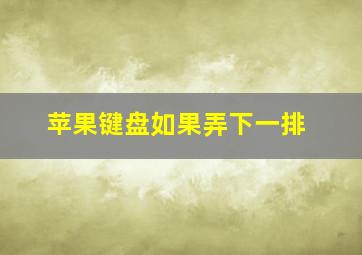 苹果键盘如果弄下一排